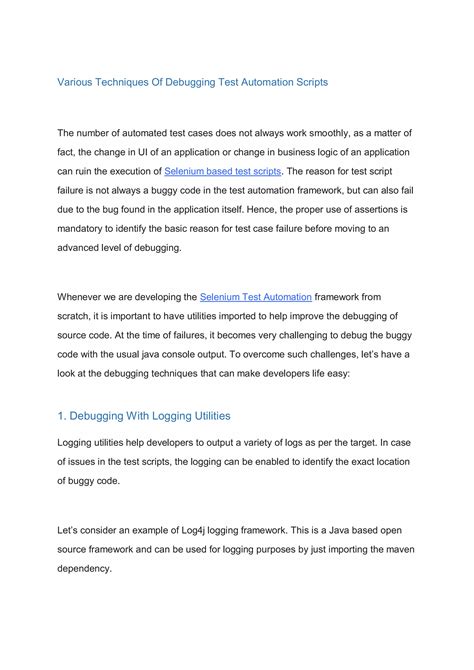 Various Techniques Of Debugging Test Automation Scripts

The number of automated test cases does not always work smoothly, as a matter of fact, the change in UI of an application or change in business logic of an application can ruin the execution of Selenium based test scripts. The reason for test script failure is not always a buggy code in the test automation framework, but can also fail due to the bug found in the application itself. Hence, the proper use of assertions is mandatory to identify the basic reason for test case failure before moving to an advanced level of debugging.

Whenever we are developing the Selenium Test Automation framework from scratch, it is important to have utilities imported to help improve the debugging of source code. At the time of failures, it becomes very challenging to debug the buggy code with the usual java console output. To overcome such challenges, let's have a look at the debugging techniques that can make developers life easy:

1. Debugging With Logging Utilities

Logging utilities help developers to output a variety of logs as per the target. In case of issues in the test scripts, the logging can be enabled to identify the exact location of buggy code.

Let's consider an example of Log4j logging framework. This is a Java based open source framework and can be used for logging purposes by just importing the maven dependency.